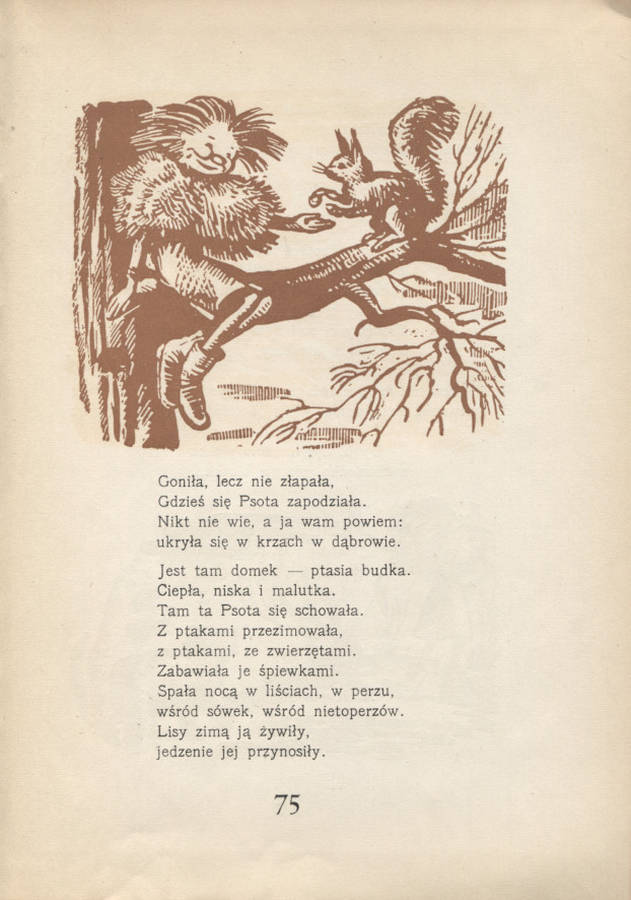 Goniła, lecz nie złapała,
Gdzieś się Psota zapodziała.
Nikt nie wie, a ja wam powiem:
ukryła się w krzach w dąbrowie.

Jest tam domek — ptasia budka.
Ciepła, niska i malutka.
Tam ta Psota się schowała.
Z ptakami przezimowała,
z ptakami, ze zwierzętami.
Zabawiała je śpiewkami.
Spała nocą w liściach, w perzu,
wśród sówek, wśród nietoperzów.
Lisy zimą ją żywiły,
jedzenie jej przynosiły.

75